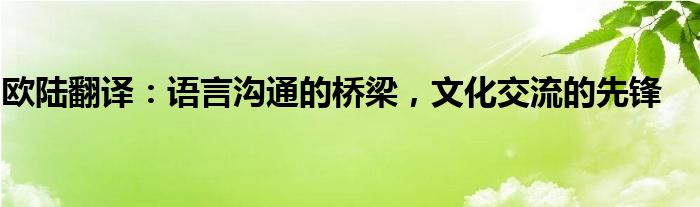 欧陆翻译：语言沟通的桥梁，文化交流的先锋